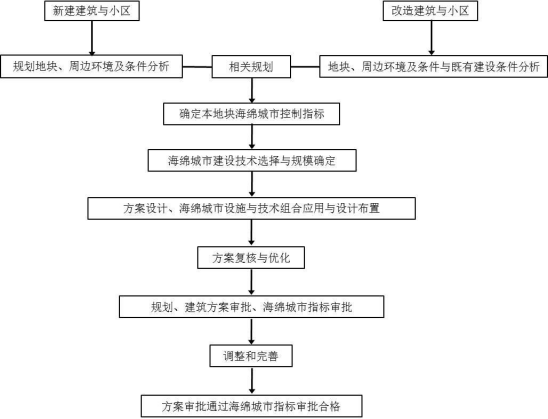 新建建筑与小区

改造建筑与小区

规划地块、周边环境及条件分析

相关规划

地块、周边环境及条件与既有建设条件分析

确定本地块海绵城市控制指标

海绵城市建设技术选择与规模确定

方案设计、海绵城市设施与技术组合应用与设计布置

方案复核与优化

规划、建筑方案审批、海绵城市指标审批

调整和完善

方案审批通过海绵城市指标审批合格